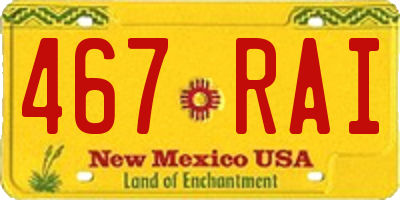 467 RAI

New Mexico USA
Land of Enchantment